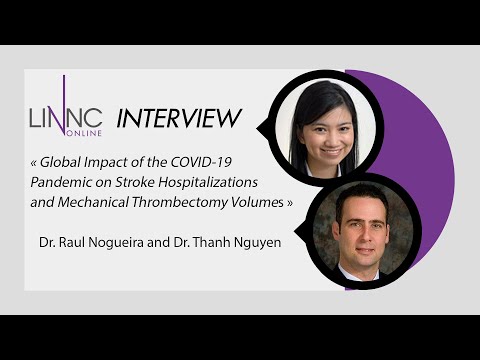 LINNC ONLINE INTERVIEW

« Global Impact of the COVID-19 Pandemic on Stroke Hospitalizations and Mechanical Thrombectomy Volumes »

Dr. Raul Nogueira and Dr. Thanh Nguyen